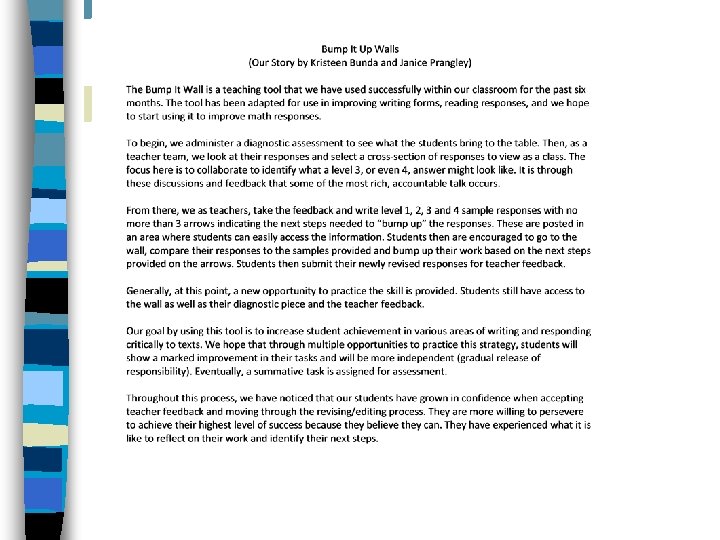 Bump It Up Walls
(Our Story by Kristeen Bunda and Janice Prangley)

The Bump It Wall is a teaching tool that we have used successfully within our classroom for the past six months. The tool has been adapted for use in improving writing forms, reading responses, and we hope to start using it to improve math responses.

To begin, we administer a diagnostic assessment to see what the students bring to the table. Then, as a teacher team, we look at their responses and select a cross-section of responses to view as a class. The focus here is to collaborate to identify what a level 3, or even 4, answer might look like. It is through these discussions and feedback that some of the most rich, accountable talk occurs.

From there, we as teachers, take the feedback and write level 1, 2, 3 and 4 sample responses with no more than 3 arrows indicating the next steps needed to "bump up" the responses. These are posted in an area where students can easily access the information. Students then are encouraged to go to the wall, compare their responses to the samples provided and bump up their work based on the next steps provided on the arrows. Students then submit their newly revised responses for teacher feedback.

Generally, at this point, a new opportunity to practice the skill is provided. Students still have access to the wall as well as their diagnostic piece and the teacher feedback.

Our goal by using this tool is to increase student achievement in various areas of writing and responding critically to texts. We hope that through multiple opportunities to practice this strategy, students will show a marked improvement in their tasks and will be more independent (gradual release of responsibility). Eventually, a summative task is assigned for assessment.

Throughout this process, we have noticed that our students have grown in confidence when accepting teacher feedback and moving through the revising/editing process. They are more willing to persevere to achieve their highest level of success because they believe they can. They have experienced what it is like to reflect on their work and identify their next steps.